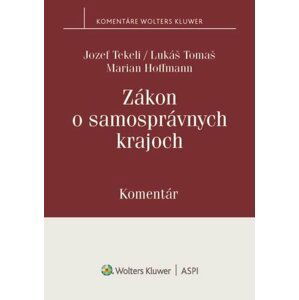 KOMENTÁRE WOLTERS KLUWER

Jozef Tekeli / Lukáš Tomaš
Marian Hoffmann

Zákon o samosprávnych krajoch

Komentár

Wolters Kluwer | ASPI